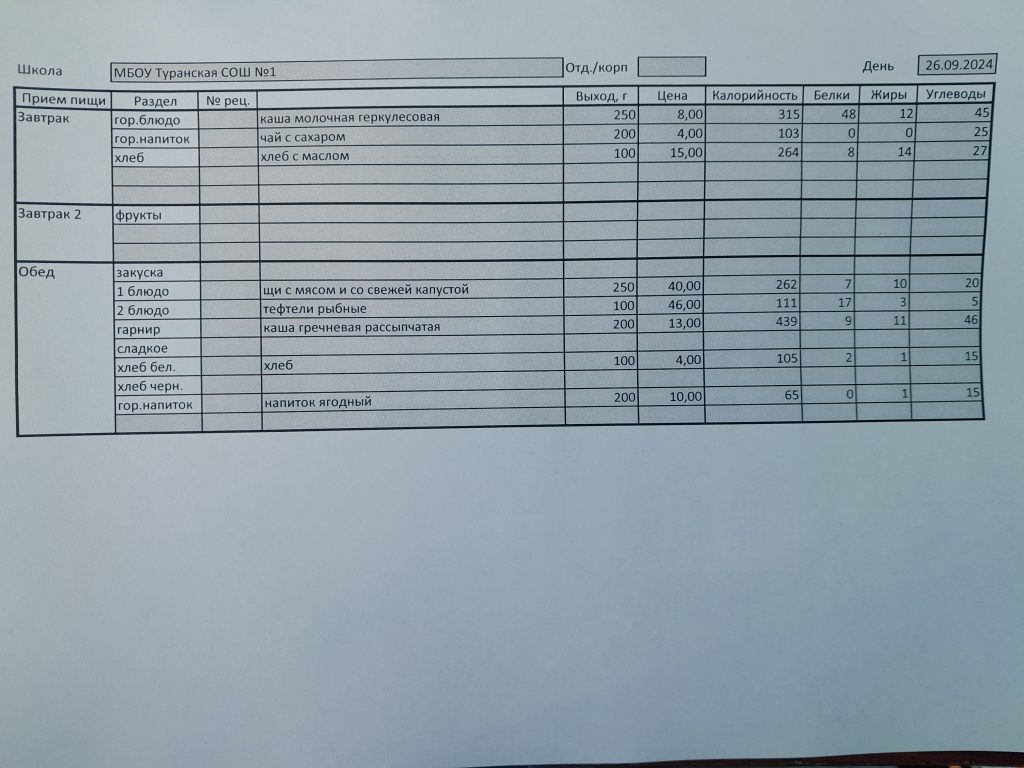 Школа МБОУ Туранская СОШ №1 Отд./корп День 26.09.2024

| Прием пищи | Раздел | № рец. | | Выход, г | Цена | Калорийность | Белки | Жиры | Углеводы |
|---|---|---|---|---|---|---|---|---|---|
| Завтрак | гор.блюдо | | каша молочная геркулесовая | 250 | 8,00 | 315 | 48 | 12 | 45 |
| | гор.напиток | | чай с сахаром | 200 | 4,00 | 103 | 0 | 0 | 25 |
| | хлеб | | хлеб с маслом | 100 | 15,00 | 264 | 8 | 14 | 27 |
| | | | | | | | | | |
| | | | | | | | | | |
| Завтрак 2 | фрукты | | | | | | | | |
| | | | | | | | | | |
| | | | | | | | | | |
| Обед | закуска | | | | | | | | |
| | 1 блюдо | | щи с мясом и со свежей капустой | 250 | 40,00 | 262 | 7 | 10 | 20 |
| | 2 блюдо | | тефтели рыбные | 100 | 46,00 | 111 | 17 | 3 | 5 |
| | гарнир | | каша гречневая рассыпчатая | 200 | 13,00 | 439 | 9 | 11 | 46 |
| | сладкое | | | | | | | | |
| | хлеб бел. | | хлеб | 100 | 4,00 | 105 | 2 | 1 | 15 |
| | хлеб черн. | | | | | | | | |
| | гор.напиток | | напиток ягодный | 200 | 10,00 | 65 | 0 | 1 | 15 |
| | | | | | | | | | |